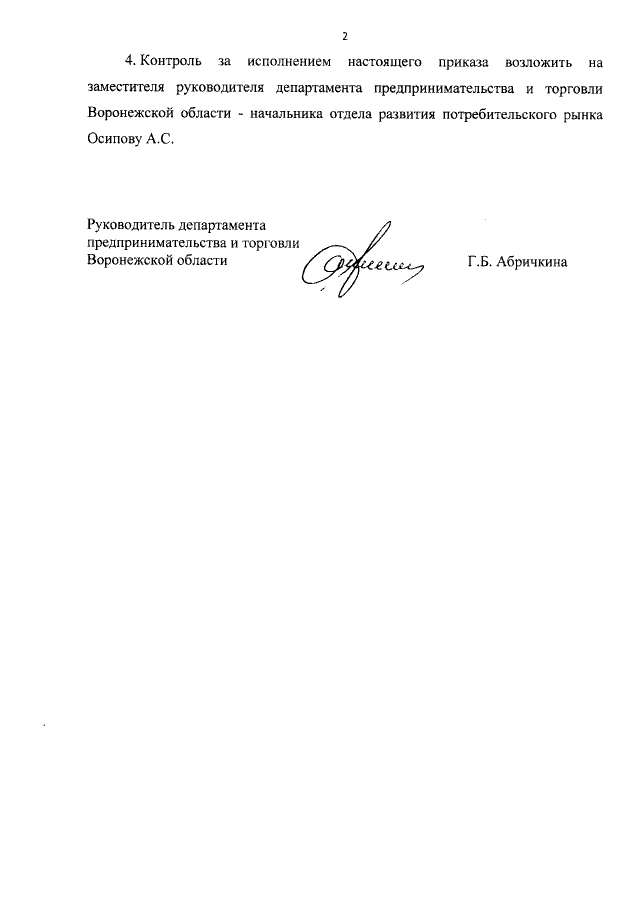 2

4. Контроль за исполнением настоящего приказа возложить на заместителя руководителя департамента предпринимательства и торговли Воронежской области - начальника отдела развития потребительского рынка Осипову А.С.

Руководитель департамента
предпринимательства и торговли
Воронежской области

Г.Б. Абричкина